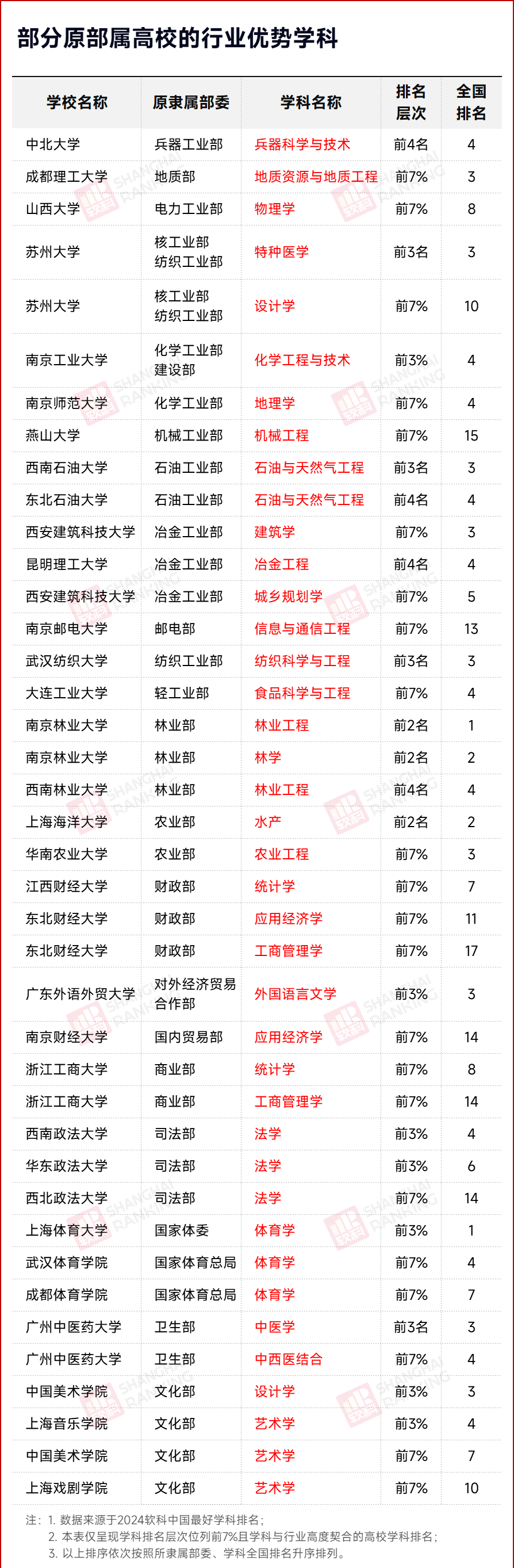 部分原部属高校的行业优势学科

| 学校名称 | 原隶属部委 | 学科名称 | 排名层次 | 全国排名 |
|---|---|---|---|---|
| 中北大学 | 兵器工业部 | 兵器科学与技术 | 前4名 | 4 |
| 成都理工大学 | 地质部 | 地质资源与地质工程 | 前7% | 3 |
| 山西大学 | 电力工业部 | 物理学 | 前7% | 8 |
| 苏州大学 | 核工业部 纺织工业部 | 特种医学 | 前3名 | 3 |
| 苏州大学 | 核工业部 纺织工业部 | 设计学 | 前7% | 10 |
| 南京工业大学 | 化学工业部 建设部 | 化学工程与技术 | 前3% | 4 |
| 南京师范大学 | 化学工业部 | 地理学 | 前7% | 4 |
| 燕山大学 | 机械工业部 | 机械工程 | 前7% | 15 |
| 西南石油大学 | 石油工业部 | 石油与天然气工程 | 前3名 | 3 |
| 东北石油大学 | 石油工业部 | 石油与天然气工程 | 前4名 | 4 |
| 西安建筑科技大学 | 冶金工业部 | 建筑学 | 前7% | 3 |
| 昆明理工大学 | 冶金工业部 | 冶金工程 | 前4名 | 4 |
| 西安建筑科技大学 | 冶金工业部 | 城乡规划学 | 前7% | 5 |
| 南京邮电大学 | 邮电部 | 信息与通信工程 | 前7% | 13 |
| 武汉纺织大学 | 纺织工业部 | 纺织科学与工程 | 前3名 | 3 |
| 大连工业大学 | 轻工业部 | 食品科学与工程 | 前7% | 4 |
| 南京林业大学 | 林业部 | 林业工程 | 前2名 | 1 |
| 南京林业大学 | 林业部 | 林学 | 前2名 | 2 |
| 西南林业大学 | 林业部 | 林业工程 | 前4名 | 4 |
| 上海海洋大学 | 农业部 | 水产 | 前2名 | 2 |
| 华南农业大学 | 农业部 | 农业工程 | 前7% | 3 |
| 江西财经大学 | 财政部 | 统计学 | 前7% | 7 |
| 东北财经大学 | 财政部 | 应用经济学 | 前7% | 11 |
| 东北财经大学 | 财政部 | 工商管理学 | 前7% | 17 |
| 广东外语外贸大学 | 对外经济贸易合作部 | 外国语言文学 | 前3% | 3 |
| 南京财经大学 | 国内贸易部 | 应用经济学 | 前7% | 14 |
| 浙江工商大学 | 商业部 | 统计学 | 前7% | 8 |
| 浙江工商大学 | 商业部 | 工商管理学 | 前7% | 14 |
| 西南政法大学 | 司法部 | 法学 | 前3% | 4 |
| 华东政法大学 | 司法部 | 法学 | 前3% | 6 |
| 西北政法大学 | 司法部 | 法学 | 前7% | 14 |
| 上海体育大学 | 国家体委 | 体育学 | 前3% | 1 |
| 武汉体育学院 | 国家体育总局 | 体育学 | 前7% | 4 |
| 成都体育学院 | 国家体育总局 | 体育学 | 前7% | 7 |
| 广州中医药大学 | 卫生部 | 中医学 | 前3名 | 3 |
| 广州中医药大学 | 卫生部 | 中西医结合 | 前7% | 4 |
| 中国美术学院 | 文化部 | 设计学 | 前3% | 3 |
| 上海音乐学院 | 文化部 | 艺术学 | 前3% | 4 |
| 中国美术学院 | 文化部 | 艺术学 | 前7% | 7 |
| 上海戏剧学院 | 文化部 | 艺术学 | 前7% | 10 |

注：1.数据来源于2024软科中国最好学科排名；
2.本表仅呈现学科排名层次位列前7%且学科与行业高度契合的高校学科排名；
3.以上排序依次按照所隶属部委、学科全国排名升序排列。

SHANGHAI RANKING 软科